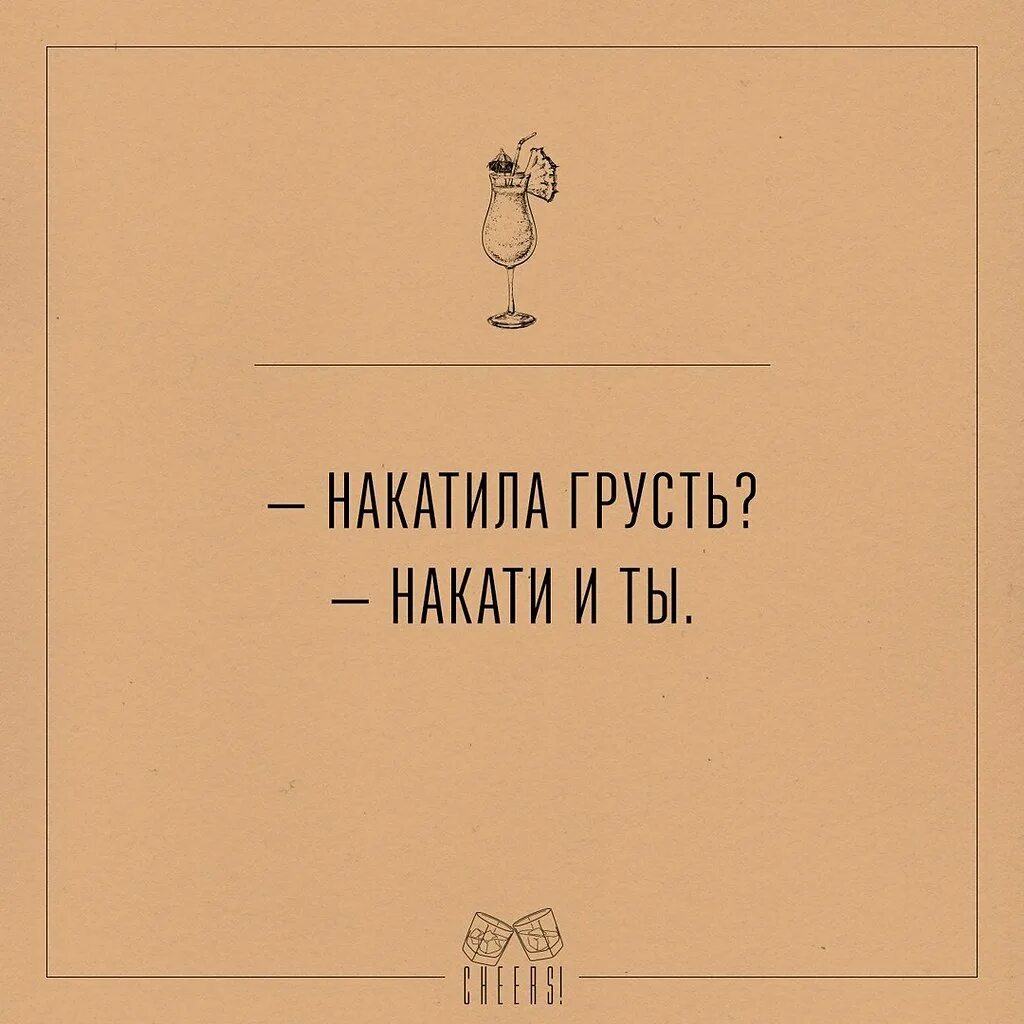 — НАКАТИЛА ГРУСТЬ?
— НАКАТИ И ТЫ.

CHEERS!